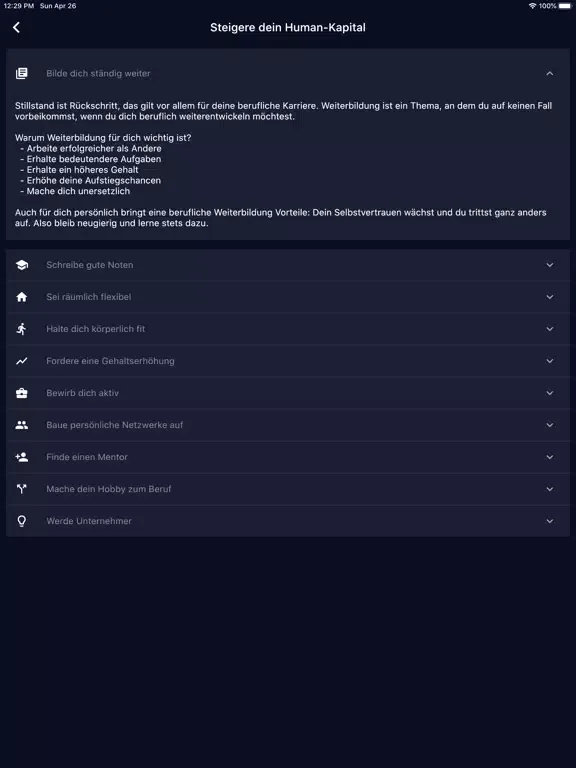 12:29 PM Sun Apr 26

100%

Steigere dein Human-Kapital

Bilde dich ständig weiter

Stillstand ist Rückschritt, das gilt vor allem für deine berufliche Karriere. Weiterbildung ist ein Thema, an dem du auf keinen Fall vorbeikommst, wenn du dich beruflich weiterentwickeln möchtest.

Warum Weiterbildung für dich wichtig ist?
- Arbeite erfolgreicher als Andere
- Erhalte bedeutendere Aufgaben
- Erhalte ein höheres Gehalt
- Erhöhe deine Aufstiegschancen
- Mache dich unersetzlich

Auch für dich persönlich bringt eine berufliche Weiterbildung Vorteile: Dein Selbstvertrauen wächst und du trittst ganz anders auf. Also bleib neugierig und lerne stets dazu.

Schreibe gute Noten

Sei räumlich flexibel

Halte dich körperlich fit

Fordere eine Gehaltserhöhung

Bewirb dich aktiv

Baue persönliche Netzwerke auf

Finde einen Mentor

Mache dein Hobby zum Beruf

Werde Unternehmer